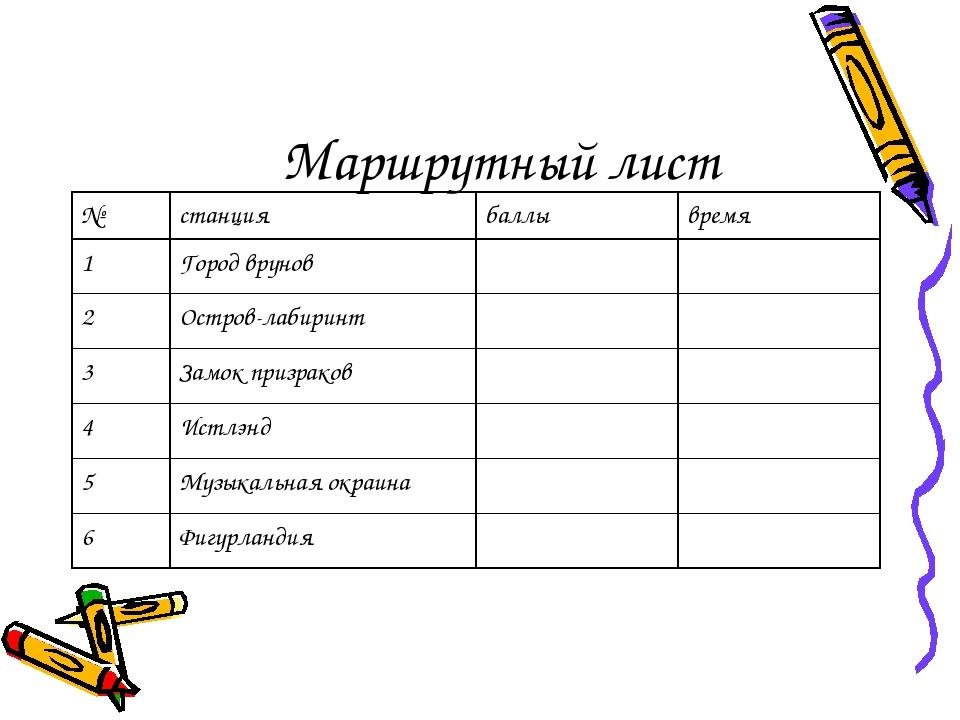 Маршрутный лист

| № | станция | баллы | время |
|---|---|---|---|
| 1 | Город врунов | | |
| 2 | Остров-лабиринт | | |
| 3 | Замок призраков | | |
| 4 | Истлэнд | | |
| 5 | Музыкальная окраина | | |
| 6 | Фигурландия | | |